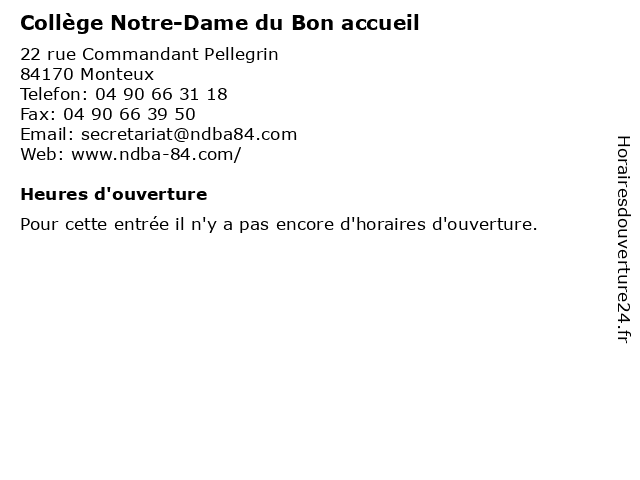 Collège Notre-Dame du Bon accueil

22 rue Commandant Pellegrin
84170 Monteux
Telefon: 04 90 66 31 18
Fax: 04 90 66 39 50
Email: secretariat@ndba84.com
Web: www.ndba-84.com/

Heures d'ouverture

Pour cette entrée il n'y a pas encore d'horaires d'ouverture.

Horairesdouverture24.fr